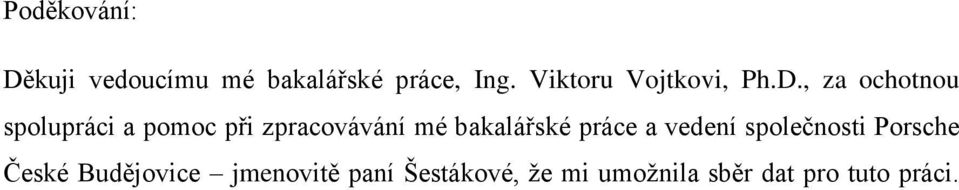 Poděkování:

Děkuji vedoucímu mé bakalářské práce, Ing. Viktoru Vojtkovi, Ph.D., za ochotnou spolupráci a pomoc při zpracovávání mé bakalářské práce a vedení společnosti Porsche České Budějovice – jmenovitě paní Šestákové, že mi umožnila sběr dat pro tuto práci.